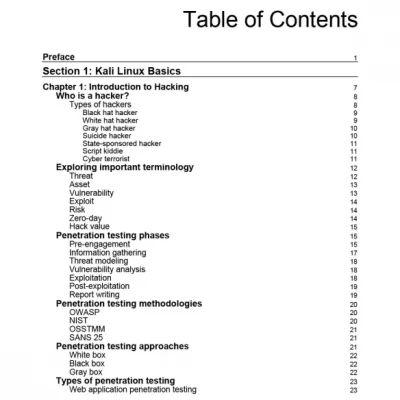 Table of Contents

Preface 1

Section 1: Kali Linux Basics

Chapter 1: Introduction to Hacking 7
Who is a hacker? 8
Types of hackers 8
Black hat hacker 9
White hat hacker 9
Gray hat hacker 10
Suicide hacker 10
State-sponsored hacker 11
Script kiddie 11
Cyber terrorist 11
Exploring important terminology 12
Threat 12
Asset 13
Vulnerability 13
Exploit 14
Risk 14
Zero-day 14
Hack value 15
Penetration testing phases 15
Pre-engagement 15
Information gathering 17
Threat modeling 18
Vulnerability analysis 18
Exploitation 18
Post-exploitation 19
Report writing 19
Penetration testing methodologies 20
OWASP 20
NIST 20
OSSTMM 21
SANS 25 21
Penetration testing approaches 21
White box 22
Black box 22
Gray box 22
Types of penetration testing 23
Web application penetration testing 23